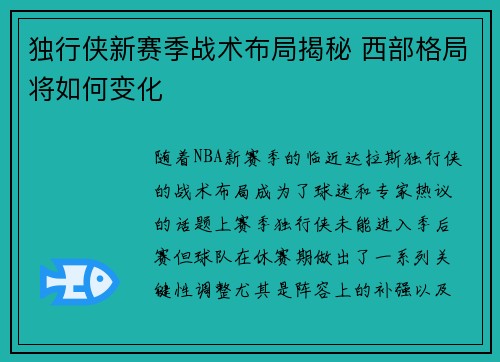 独行侠新赛季战术布局揭秘 西部格局将如何变化

随着NBA新赛季的临近达拉斯独行侠的战术布局成为了球迷和专家热议的话题上赛季独行侠未能进入季后赛但球队在休赛期做出了一系列关键性调整尤其是阵容上的补强以及